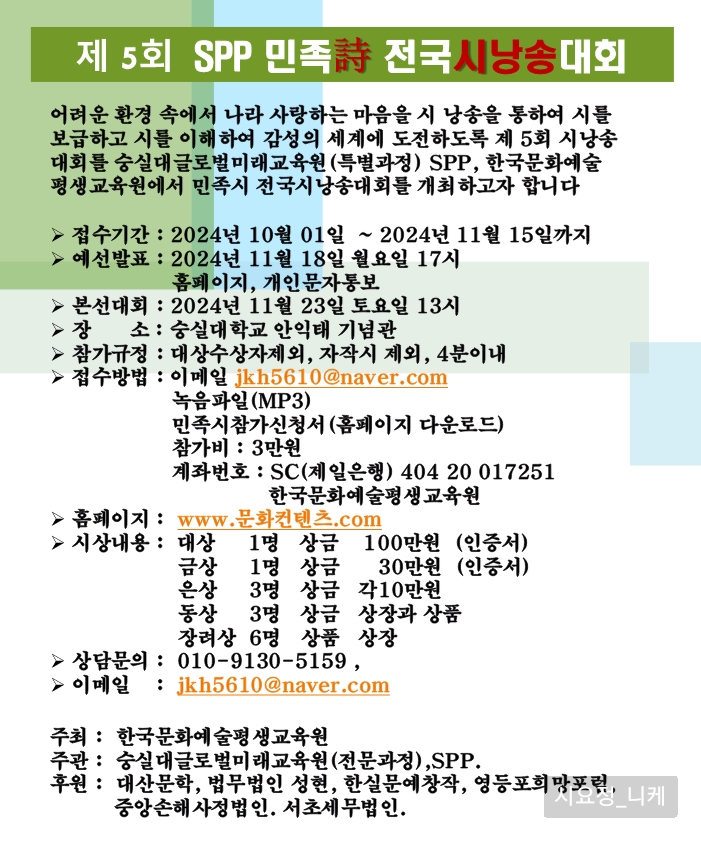 제 5회 SPP 민족詩 전국시낭송대회

어려운 환경 속에서 나라 사랑하는 마음을 시 낭송을 통하여 시를 보급하고 시를 이해하여 감성의 세계에 도전하도록 제 5회 시낭송 대회를 숭실대글로벌미래교육원(특별과정) SPP, 한국문화예술 평생교육원에서 민족시 전국시낭송대회를 개최하고자 합니다

➢ 접수기간 : 2024년 10월 01일 ~ 2024년 11월 15일까지
➢ 예선발표 : 2024년 11월 18일 월요일 17시
홈페이지, 개인문자통보
➢ 본선대회 : 2024년 11월 23일 토요일 13시
➢ 장 소 : 숭실대학교 안익태 기념관
➢ 참가규정 : 대상수상자제외, 자작시 제외, 4분이내
➢ 접수방법 : 이메일 jkh5610@naver.com
녹음파일(MP3)
민족시참가신청서(홈페이지 다운로드)
참가비 : 3만원
계좌번호 : SC(제일은행) 404 20 017251
한국문화예술평생교육원
➢ 홈페이지 : www.문화컨텐츠.com
➢ 시상내용 : 대상 1명 상금 100만원 (인증서)
금상 1명 상금 30만원 (인증서)
은상 3명 상금 각10만원
동상 3명 상금 상장과 상품
장려상 6명 상품 상장
➢ 상담문의 : 010-9130-5159 ,
➢ 이메일 : jkh5610@naver.com

주최 : 한국문화예술평생교육원
주관 : 숭실대글로벌미래교육원(전문과정),SPP.
후원 : 대산문학, 법무법인 성현, 한실문예창작, 영등포희망포럼, 중앙손해사정법인. 서초세무법인.

시요정_니케